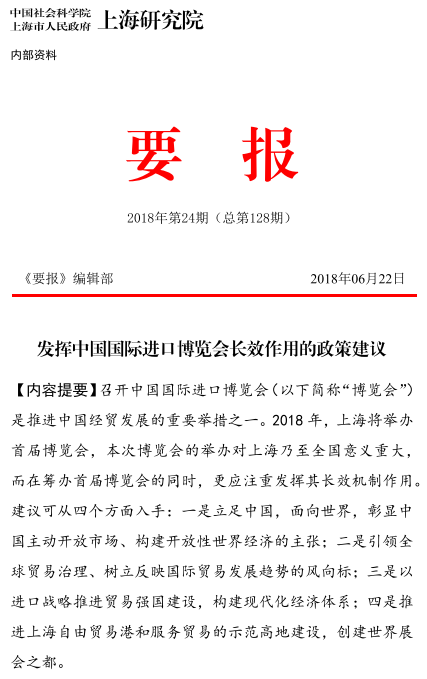 中国社会科学院
上海市人民政府 上海研究院

内部资料

要 报

2018年第24期（总第128期）

《要报》编辑部 2018年06月22日

发挥中国国际进口博览会长效作用的政策建议

【内容提要】召开中国国际进口博览会（以下简称“博览会”）是推进中国经贸发展的重要举措之一。2018 年，上海将举办首届博览会，本次博览会的举办对上海乃至全国意义重大，而在筹办首届博览会的同时，更应注重发挥其长效机制作用。建议可从四个方面入手：一是立足中国，面向世界，彰显中国主动开放市场、构建开放性世界经济的主张；二是引领全球贸易治理、树立反映国际贸易发展趋势的风向标；三是以进口战略推进贸易强国建设，构建现代化经济体系；四是推进上海自由贸易港和服务贸易的示范高地建设，创建世界展会之都。